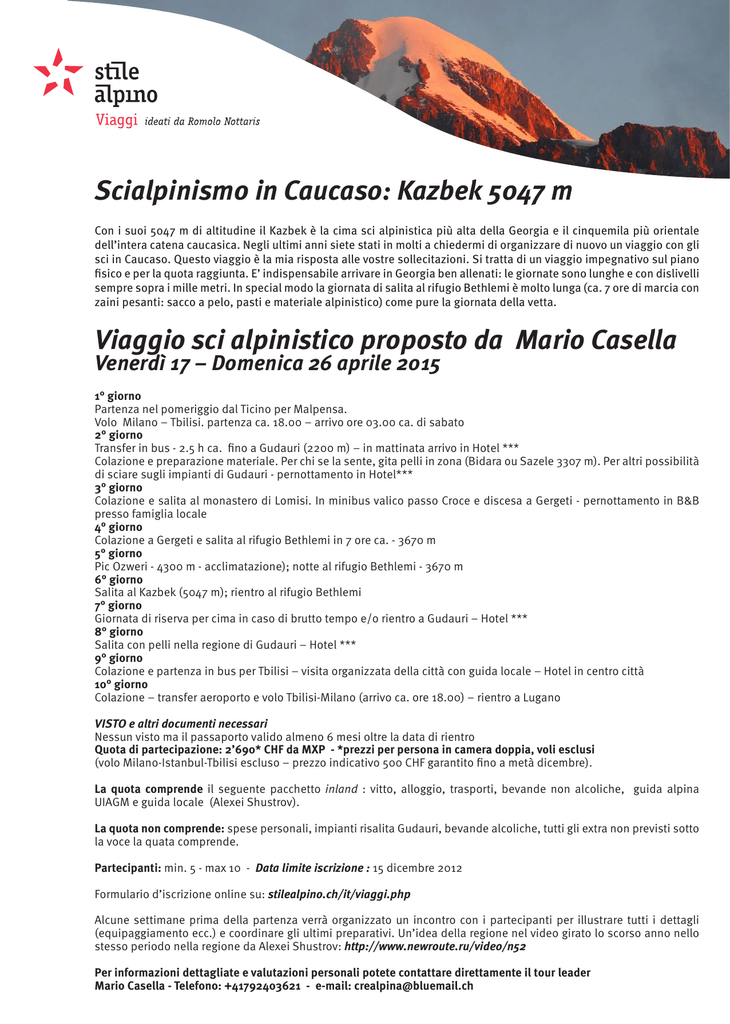 stile alpino

Viaggi ideati da Romolo Nottaris

Scialpinismo in Caucaso: Kazbek 5047 m

Con i suoi 5047 m di altitudine il Kazbek è la cima sci alpinistica più alta della Georgia e il cinquemila più orientale dell'intera catena caucasica. Negli ultimi anni siete stati in molti a chiedermi di organizzare di nuovo un viaggio con gli sci in Caucaso. Questo viaggio è la mia risposta alle vostre sollecitazioni. Si tratta di un viaggio impegnativo sul piano fisico e per la quota raggiunta. E' indispensabile arrivare in Georgia ben allenati: le giornate sono lunghe e con dislivelli sempre sopra i mille metri. In special modo la giornata di salita al rifugio Bethlemi è molto lunga (ca. 7 ore di marcia con zaini pesanti: sacco a pelo, pasti e materiale alpinistico) come pure la giornata della vetta.

Viaggio sci alpinistico proposto da Mario Casella
Venerdì 17 – Domenica 26 aprile 2015

1° giorno
Partenza nel pomeriggio dal Ticino per Malpensa.
Volo Milano – Tbilisi. partenza ca. 18.00 – arrivo ore 03.00 ca. di sabato
2° giorno
Transfer in bus - 2.5 h ca. fino a Gudauri (2200 m) – in mattinata arrivo in Hotel ***
Colazione e preparazione materiale. Per chi se la sente, gita pelli in zona (Bidara ou Sazele 3307 m). Per altri possibilità di sciare sugli impianti di Gudauri - pernottamento in Hotel***
3° giorno
Colazione e salita al monastero di Lomisi. In minibus valico passo Croce e discesa a Gergeti - pernottamento in B&B presso famiglia locale
4° giorno
Colazione a Gergeti e salita al rifugio Bethlemi in 7 ore ca. - 3670 m
5° giorno
Pic Ozweri - 4300 m - acclimatazione); notte al rifugio Bethlemi - 3670 m
6° giorno
Salita al Kazbek (5047 m); rientro al rifugio Bethlemi
7° giorno
Giornata di riserva per cima in caso di brutto tempo e/o rientro a Gudauri – Hotel ***
8° giorno
Salita con pelli nella regione di Gudauri – Hotel ***
9° giorno
Colazione e partenza in bus per Tbilisi – visita organizzata della città con guida locale – Hotel in centro città
10° giorno
Colazione – transfer aeroporto e volo Tbilisi-Milano (arrivo ca. ore 18.00) – rientro a Lugano

VISTO e altri documenti necessari
Nessun visto ma il passaporto valido almeno 6 mesi oltre la data di rientro
Quota di partecipazione: 2'690* CHF da MXP - *prezzi per persona in camera doppia, voli esclusi
(volo Milano-Istanbul-Tbilisi escluso – prezzo indicativo 500 CHF garantito fino a metà dicembre).

La quota comprende il seguente pacchetto inland : vitto, alloggio, trasporti, bevande non alcoliche, guida alpina UIAGM e guida locale (Alexei Shustrov).

La quota non comprende: spese personali, impianti risalita Gudauri, bevande alcoliche, tutti gli extra non previsti sotto la voce la quata comprende.

Partecipanti: min. 5 - max 10 - Data limite iscrizione : 15 dicembre 2012

Formulario d'iscrizione online su: stilealpino.ch/it/viaggi.php

Alcune settimane prima della partenza verrà organizzato un incontro con i partecipanti per illustrare tutti i dettagli (equipaggiamento ecc.) e coordinare gli ultimi preparativi. Un'idea della regione nel video girato lo scorso anno nello stesso periodo nella regione da Alexei Shustrov: http://www.newroute.ru/video/n52

Per informazioni dettagliate e valutazioni personali potete contattare direttamente il tour leader
Mario Casella - Telefono: +41792403621 - e-mail: crealpina@bluemail.ch